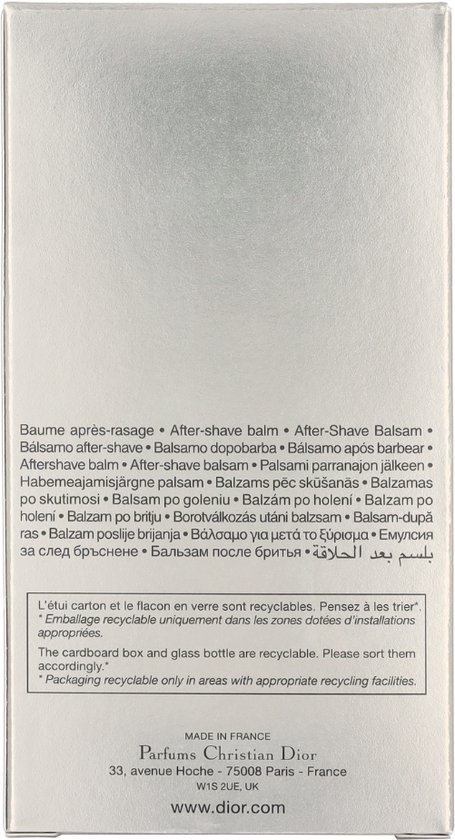 Baume après-rasage • After-shave balm • After-Shave Balsam • Bálsamo after-shave • Balsamo dopobarba • Bálsamo após barbear • Aftershave balm • After-shave balsam • Palsami parranajon jälkeen • Habemeajamisjärgne palsam • Balzams pēc skūšanās • Balzamas po skutimosi • Balsam po goleniu • Balzám po holení • Balzam po holení • Balzam po britju • Borotválkozás utáni balzsam • Balsam-după ras • Balzam poslije brijanja • Βάλσαμο για μετά το ξύρισμα • Емулсия за след бръснене • Бальзам после бритья • بلسم بعد الحلاقة

L'étui carton et le flacon en verre sont recyclables. Pensez à les trier*.
* Emballage recyclable uniquement dans les zones dotées d'installations appropriées.

The cardboard box and glass bottle are recyclable. Please sort them accordingly.*
* Packaging recyclable only in areas with appropriate recycling facilities.

MADE IN FRANCE
Parfums Christian Dior
33, avenue Hoche - 75008 Paris - France
W1S 2UE, UK

www.dior.com